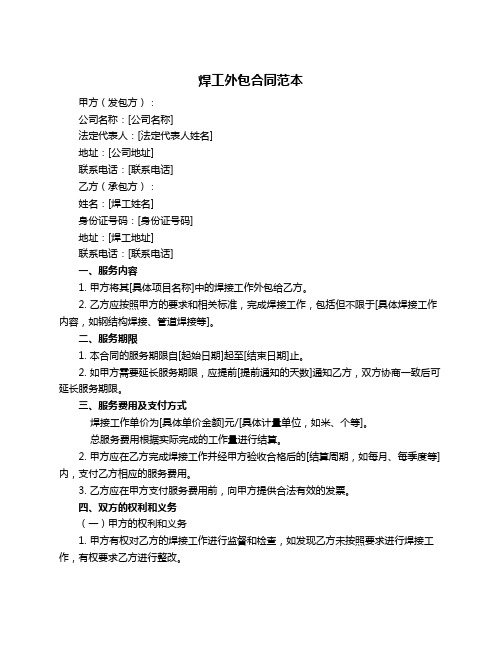 焊工外包合同范本

甲方（发包方）：

公司名称：[公司名称]

法定代表人：[法定代表人姓名]

地址：[公司地址]

联系电话：[联系电话]

乙方（承包方）：

姓名：[焊工姓名]

身份证号码：[身份证号码]

地址：[焊工地址]

联系电话：[联系电话]

一、服务内容

1. 甲方将其[具体项目名称]中的焊接工作外包给乙方。

2. 乙方应按照甲方的要求和相关标准，完成焊接工作，包括但不限于[具体焊接工作内容，如钢结构焊接、管道焊接等]。

二、服务期限

1. 本合同的服务期限自[起始日期]起至[结束日期]止。

2. 如甲方需要延长服务期限，应提前[提前通知的天数]通知乙方，双方协商一致后可延长服务期限。

三、服务费用及支付方式

焊接工作单价为[具体单价金额]元/[具体计量单位，如米、个等]。

总服务费用根据实际完成的工作量进行结算。

2. 甲方应在乙方完成焊接工作并经甲方验收合格后的[结算周期，如每月、每季度等]内，支付乙方相应的服务费用。

3. 乙方应在甲方支付服务费用前，向甲方提供合法有效的发票。

四、双方的权利和义务

（一）甲方的权利和义务

1. 甲方有权对乙方的焊接工作进行监督和检查，如发现乙方未按照要求进行焊接工作，有权要求乙方进行整改。